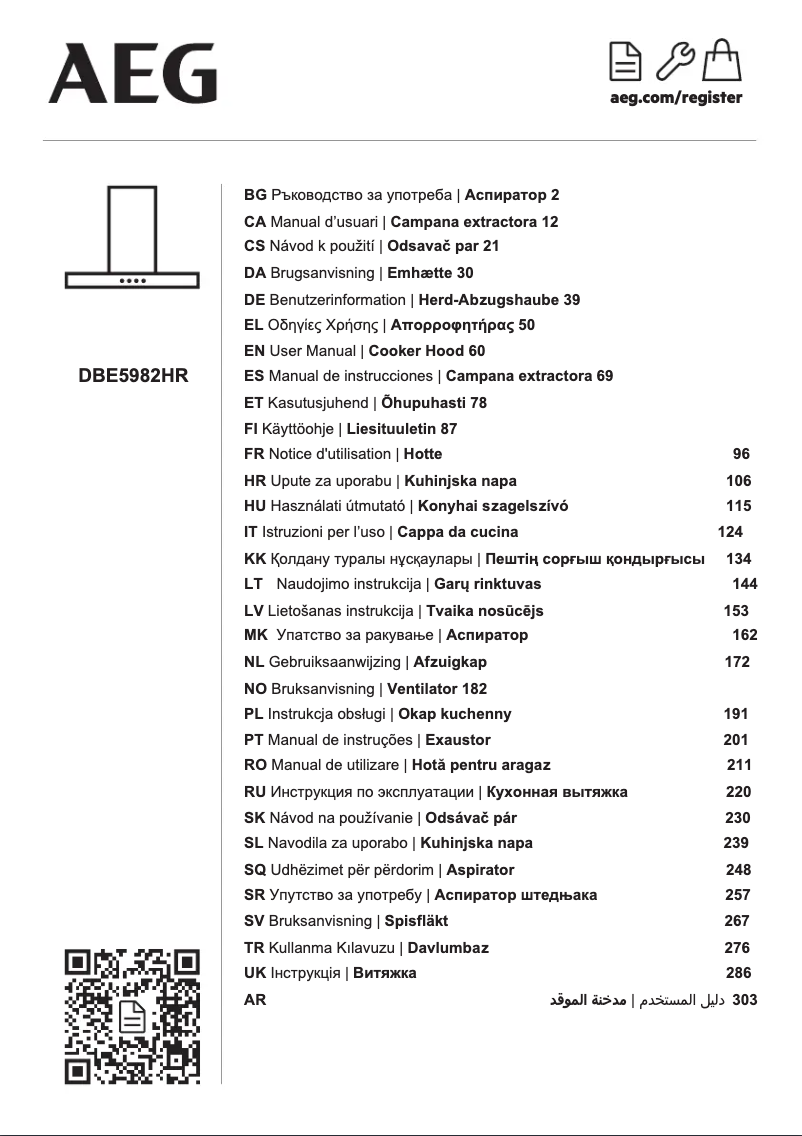 AEG

aeg.com/register

DBE5982HR

BG Ръководство за употреба | Аспиратор 2
CA Manual d'usuari | Campana extractora 12
CS Návod k použití | Odsavač par 21
DA Brugsanvisning | Emhætte 30
DE Benutzerinformation | Herd-Abzugshaube 39
EL Οδηγίες Χρήσης | Απορροφητήρας 50
EN User Manual | Cooker Hood 60
ES Manual de instrucciones | Campana extractora 69
ET Kasutusjuhend | Õhupuhasti 78
FI Käyttöohje | Liesituuletin 87
FR Notice d'utilisation | Hotte 96
HR Upute za uporabu | Kuhinjska napa 106
HU Használati útmutató | Konyhai szagelszívó 115
IT Istruzioni per l'uso | Cappa da cucina 124
KK Қолдану туралы нұсқаулары | Пештің сорғыш қондырғысы 134
LT Naudojimo instrukcija | Garų rinktuvas 144
LV Lietošanas instrukcija | Tvaika nosūcējs 153
MK Упатство за ракување | Аспиратор 162
NL Gebruiksaanwijzing | Afzuigkap 172
NO Bruksanvisning | Ventilator 182
PL Instrukcja obsługi | Okap kuchenny 191
PT Manual de instruções | Exaustor 201
RO Manual de utilizare | Hotă pentru aragaz 211
RU Инструкция по эксплуатации | Кухонная вытяжка 220
SK Návod na používanie | Odsávač pár 230
SL Navodila za uporabo | Kuhinjska napa 239
SQ Udhëzimet për përdorim | Aspirator 248
SR Упутство за употребу | Аспиратор штедњака 257
SV Bruksanvisning | Spisfläkt 267
TR Kullanma Kılavuzu | Davlumbaz 276
UK Інструкція | Витяжка 286
AR دليل المستخدم | مدخنة الموقد 303